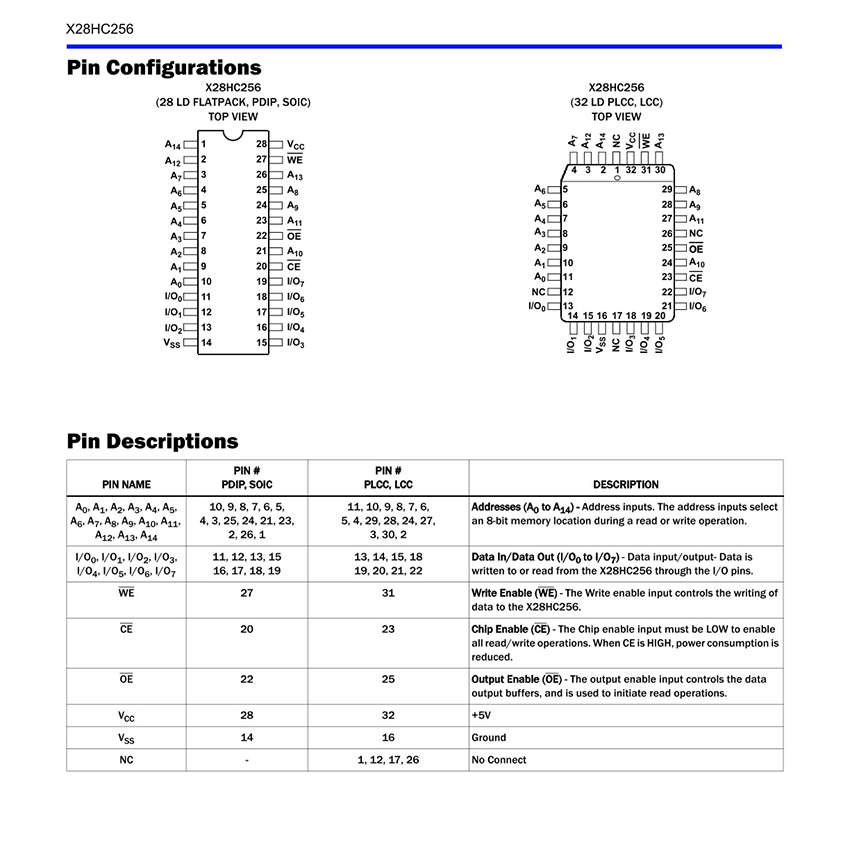 X28HC256

Pin Configurations

X28HC256
(28 LD FLATPACK, PDIP, SOIC)
TOP VIEW

$A_{14}$ 1
$A_{12}$ 2
$A_7$ 3
$A_6$ 4
$A_5$ 5
$A_4$ 6
$A_3$ 7
$A_2$ 8
$A_1$ 9
$A_0$ 10
$I/O_0$ 11
$I/O_1$ 12
$I/O_2$ 13
$V_{SS}$ 14
28 $V_{CC}$
27 $\overline{WE}$
26 $A_{13}$
25 $A_8$
24 $A_9$
23 $A_{11}$
22 $\overline{OE}$
21 $A_{10}$
20 $\overline{CE}$
19 $I/O_7$
18 $I/O_6$
17 $I/O_5$
16 $I/O_4$
15 $I/O_3$

X28HC256
(32 LD PLCC, LCC)
TOP VIEW

$A_7$ $A_{12}$ $A_{14}$ NC $V_{CC}$ $\overline{WE}$ $A_{13}$
4 3 2 1 32 31 30
$A_6$ 5
$A_5$ 6
$A_4$ 7
$A_3$ 8
$A_2$ 9
$A_1$ 10
$A_0$ 11
NC 12
$I/O_0$ 13
29 $A_8$
28 $A_9$
27 $A_{11}$
26 NC
25 $\overline{OE}$
24 $A_{10}$
23 $\overline{CE}$
22 $I/O_7$
21 $I/O_6$
14 15 16 17 18 19 20
$I/O_1$ $I/O_2$ $V_{SS}$ NC $I/O_3$ $I/O_4$ $I/O_5$

Pin Descriptions

| PIN NAME | PIN # PDIP, SOIC | PIN # PLCC, LCC | DESCRIPTION |
|---|---|---|---|
| $A_0$, $A_1$, $A_2$, $A_3$, $A_4$, $A_5$, $A_6$, $A_7$, $A_8$, $A_9$, $A_{10}$, $A_{11}$, $A_{12}$, $A_{13}$, $A_{14}$ | 10, 9, 8, 7, 6, 5, 4, 3, 25, 24, 21, 23, 2, 26, 1 | 11, 10, 9, 8, 7, 6, 5, 4, 29, 28, 24, 27, 3, 30, 2 | Addresses ($A_0$ to $A_{14}$) - Address inputs. The address inputs select an 8-bit memory location during a read or write operation. |
| $I/O_0$, $I/O_1$, $I/O_2$, $I/O_3$, $I/O_4$, $I/O_5$, $I/O_6$, $I/O_7$ | 11, 12, 13, 15 16, 17, 18, 19 | 13, 14, 15, 18 19, 20, 21, 22 | Data In/Data Out ($I/O_0$ to $I/O_7$) - Data input/output- Data is written to or read from the X28HC256 through the I/O pins. |
| $\overline{WE}$ | 27 | 31 | Write Enable ($\overline{WE}$) - The Write enable input controls the writing of data to the X28HC256. |
| $\overline{CE}$ | 20 | 23 | Chip Enable ($\overline{CE}$) - The Chip enable input must be LOW to enable all read/write operations. When CE is HIGH, power consumption is reduced. |
| $\overline{OE}$ | 22 | 25 | Output Enable ($\overline{OE}$) - The output enable input controls the data output buffers, and is used to initiate read operations. |
| $V_{CC}$ | 28 | 32 | +5V |
| $V_{SS}$ | 14 | 16 | Ground |
| NC | - | 1, 12, 17, 26 | No Connect |